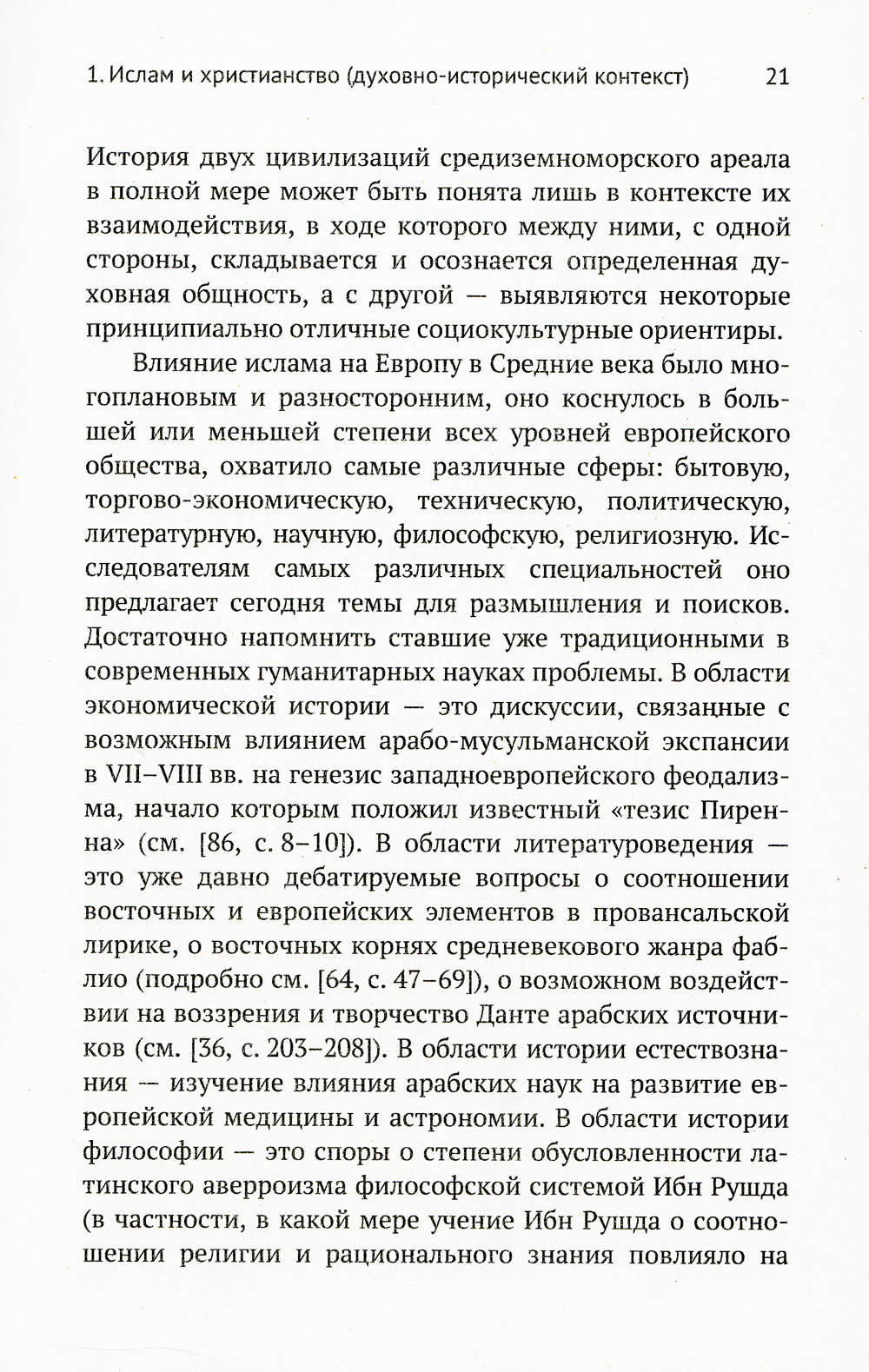 1. Ислам и христианство (духовно-исторический контекст) 21

История двух цивилизаций средиземноморского ареала в полной мере может быть понята лишь в контексте их взаимодействия, в ходе которого между ними, с одной стороны, складывается и осознается определенная духовная общность, а с другой — выявляются некоторые принципиально отличные социокультурные ориентиры.

Влияние ислама на Европу в Средние века было многоплановым и разносторонним, оно коснулось в большей или меньшей степени всех уровней европейского общества, охватило самые различные сферы: бытовую, торгово-экономическую, техническую, политическую, литературную, научную, философскую, религиозную. Исследователям самых различных специальностей оно предлагает сегодня темы для размышления и поисков. Достаточно напомнить ставшие уже традиционными в современных гуманитарных науках проблемы. В области экономической истории — это дискуссии, связанные с возможным влиянием арабо-мусульманской экспансии в VII–VIII вв. на генезис западноевропейского феодализма, начало которым положил известный «тезис Пиренна» (см. [86, с. 8–10]). В области литературоведения — это уже давно дебатируемые вопросы о соотношении восточных и европейских элементов в провансальской лирике, о восточных корнях средневекового жанра фаблио (подробно см. [64, с. 47–69]), о возможном воздействии на воззрения и творчество Данте арабских источников (см. [36, с. 203–208]). В области истории естествознания — изучение влияния арабских наук на развитие европейской медицины и астрономии. В области истории философии — это споры о степени обусловленности латинского аверроизма философской системой Ибн Рушда (в частности, в какой мере учение Ибн Рушда о соотношении религии и рационального знания повлияло на